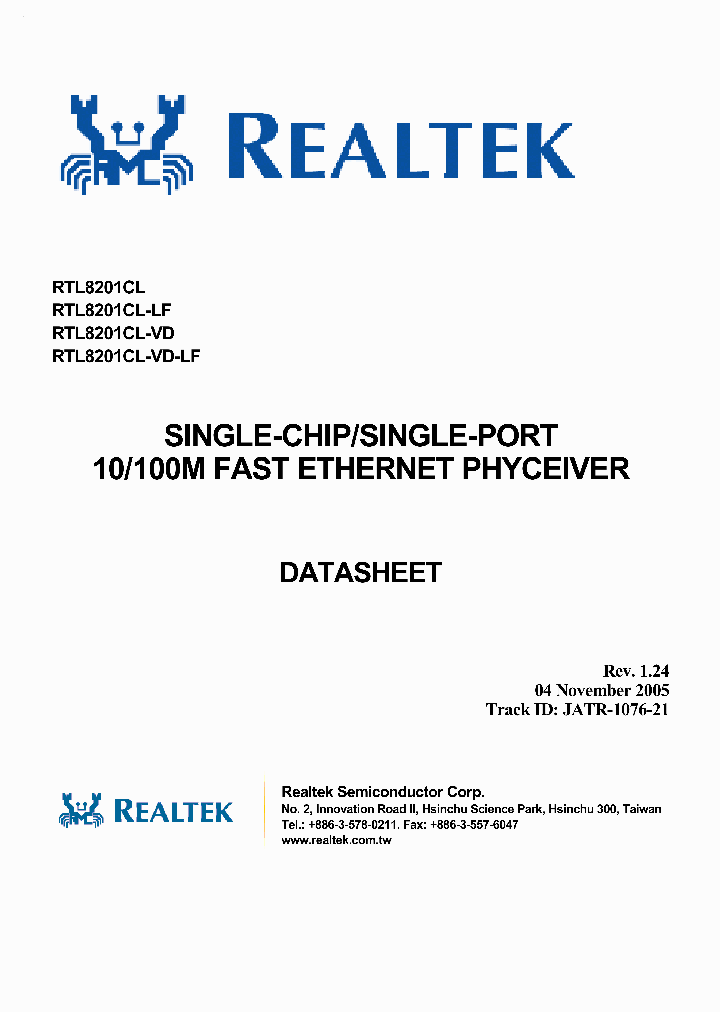 REALTEK

RTL8201CL
RTL8201CL-LF
RTL8201CL-VD
RTL8201CL-VD-LF

SINGLE-CHIP/SINGLE-PORT
10/100M FAST ETHERNET PHYCEIVER

DATASHEET

Rev. 1.24
04 November 2005
Track ID: JATR-1076-21

REALTEK

Realtek Semiconductor Corp.
No. 2, Innovation Road II, Hsinchu Science Park, Hsinchu 300, Taiwan
Tel.: +886-3-578-0211. Fax: +886-3-557-6047
www.realtek.com.tw